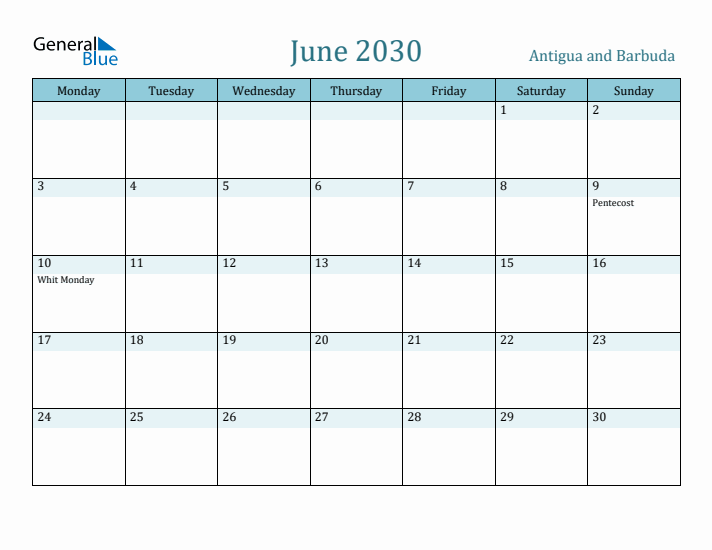 General Blue

June 2030

Antigua and Barbuda

| Monday | Tuesday | Wednesday | Thursday | Friday | Saturday | Sunday |
|---|---|---|---|---|---|---|
| | | | | | 1 | 2 |
| 3 | 4 | 5 | 6 | 7 | 8 | 9 Pentecost |
| 10 Whit Monday | 11 | 12 | 13 | 14 | 15 | 16 |
| 17 | 18 | 19 | 20 | 21 | 22 | 23 |
| 24 | 25 | 26 | 27 | 28 | 29 | 30 |